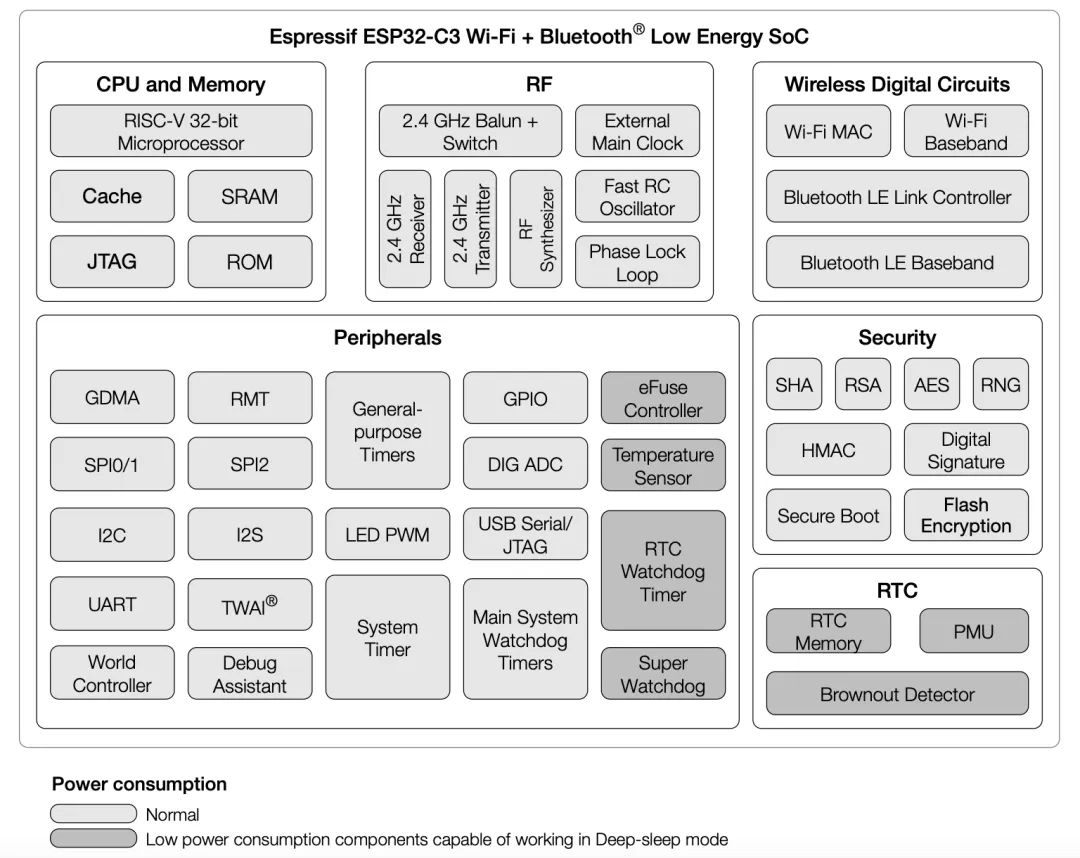 Espressif ESP32-C3 Wi-Fi + Bluetooth® Low Energy SoC

CPU and Memory

RISC-V 32-bit Microprocessor

Cache

SRAM

JTAG

ROM

RF

2.4 GHz Balun + Switch

External Main Clock

2.4 GHz Receiver

2.4 GHz Transmitter

RF Synthesizer

Fast RC Oscillator

Phase Lock Loop

Wireless Digital Circuits

Wi-Fi MAC

Wi-Fi Baseband

Bluetooth LE Link Controller

Bluetooth LE Baseband

Peripherals

GDMA

RMT

General-purpose Timers

GPIO

eFuse Controller

SPI0/1

SPI2

DIG ADC

Temperature Sensor

I2C

I2S

LED PWM

USB Serial/ JTAG

RTC Watchdog Timer

UART

TWAI®

System Timer

Main System Watchdog Timers

World Controller

Debug Assistant

Super Watchdog

Security

SHA

RSA

AES

RNG

HMAC

Digital Signature

Secure Boot

Flash Encryption

RTC

RTC Memory

PMU

Brownout Detector

Power consumption

Normal

Low power consumption components capable of working in Deep-sleep mode